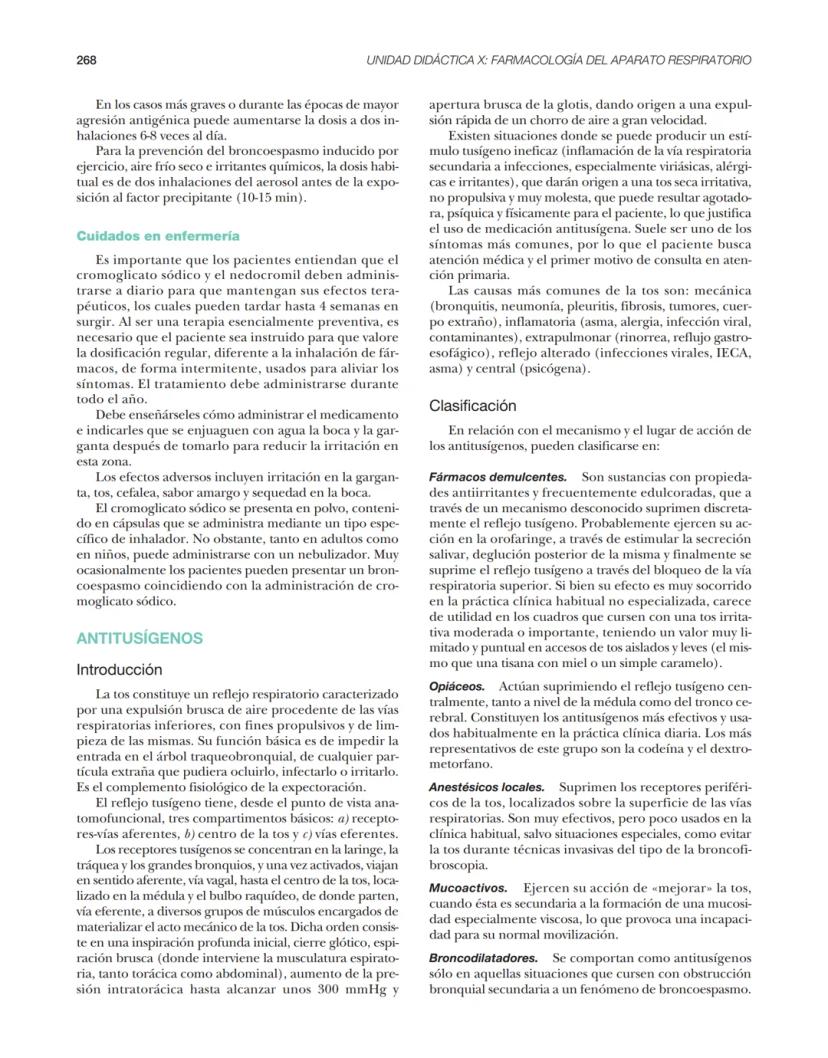 268

UNIDAD DIDÁCTICA X: FARMACOLOGÍA DEL APARATO RESPIRATORIO

En los casos más graves o durante las épocas de mayor agresión antigénica puede aumentarse la dosis a dos inhalaciones 6-8 veces al día.

Para la prevención del broncoespasmo inducido por ejercicio, aire frío seco e irritantes químicos, la dosis habitual es de dos inhalaciones del aerosol antes de la exposición al factor precipitante (10-15 min).

Cuidados en enfermería

Es importante que los pacientes entiendan que el cromoglicato sódico y el nedocromil deben administrarse a diario para que mantengan sus efectos terapéuticos, los cuales pueden tardar hasta 4 semanas en surgir. Al ser una terapia esencialmente preventiva, es necesario que el paciente sea instruido para que valore la dosificación regular, diferente a la inhalación de fármacos, de forma intermitente, usados para aliviar los síntomas. El tratamiento debe administrarse durante todo el año.

Debe enseñárseles cómo administrar el medicamento e indicarles que se enjuaguen con agua la boca y la garganta después de tomarlo para reducir la irritación en esta zona.

Los efectos adversos incluyen irritación en la garganta, tos, cefalea, sabor amargo y sequedad en la boca.

El cromoglicato sódico se presenta en polvo, contenido en cápsulas que se administra mediante un tipo específico de inhalador. No obstante, tanto en adultos como en niños, puede administrarse con un nebulizador. Muy ocasionalmente los pacientes pueden presentar un broncoespasmo coincidiendo con la administración de cromoglicato sódico.

ANTITUSÍGENOS

Introducción

La tos constituye un reflejo respiratorio caracterizado por una expulsión brusca de aire procedente de las vías respiratorias inferiores, con fines propulsivos y de limpieza de las mismas. Su función básica es de impedir la entrada en el árbol traqueobronquial, de cualquier partícula extraña que pudiera ocluirlo, infectarlo o irritarlo. Es el complemento fisiológico de la expectoración.

El reflejo tusígeno tiene, desde el punto de vista anatomofuncional, tres compartimentos básicos: a) receptores-vías aferentes, b) centro de la tos y c) vías eferentes.

Los receptores tusígenos se concentran en la laringe, la tráquea y los grandes bronquios, y una vez activados, viajan en sentido aferente, vía vagal, hasta el centro de la tos, localizado en la médula y el bulbo raquídeo, de donde parten, vía eferente, a diversos grupos de músculos encargados de materializar el acto mecánico de la tos. Dicha orden consiste en una inspiración profunda inicial, cierre glótico, espiración brusca (donde interviene la musculatura espiratoria, tanto torácica como abdominal), aumento de la presión intratorácica hasta alcanzar unos 300 mmHg y apertura brusca de la glotis, dando origen a una expulsión rápida de un chorro de aire a gran velocidad.

Existen situaciones donde se puede producir un estímulo tusígeno ineficaz (inflamación de la vía respiratoria secundaria a infecciones, especialmente viriásicas, alérgicas e irritantes), que darán origen a una tos seca irritativa, no propulsiva y muy molesta, que puede resultar agotadora, psíquica y físicamente para el paciente, lo que justifica el uso de medicación antitusígena. Suele ser uno de los síntomas más comunes, por lo que el paciente busca atención médica y el primer motivo de consulta en atención primaria.

Las causas más comunes de la tos son: mecánica (bronquitis, neumonía, pleuritis, fibrosis, tumores, cuerpo extraño), inflamatoria (asma, alergia, infección viral, contaminantes), extrapulmonar (rinorrea, reflujo gastroesofágico), reflejo alterado (infecciones virales, IECA, asma) y central (psicógena).

Clasificación

En relación con el mecanismo y el lugar de acción de los antitusígenos, pueden clasificarse en:

Fármacos demulcentes. Son sustancias con propiedades antiirritantes y frecuentemente edulcoradas, que a través de un mecanismo desconocido suprimen discretamente el reflejo tusígeno. Probablemente ejercen su acción en la orofaringe, a través de estimular la secreción salivar, deglución posterior de la misma y finalmente se suprime el reflejo tusígeno a través del bloqueo de la vía respiratoria superior. Si bien su efecto es muy socorrido en la práctica clínica habitual no especializada, carece de utilidad en los cuadros que cursen con una tos irritativa moderada o importante, teniendo un valor muy limitado y puntual en accesos de tos aislados y leves (el mismo que una tisana con miel o un simple caramelo).

Opiáceos. Actúan suprimiendo el reflejo tusígeno centralmente, tanto a nivel de la médula como del tronco cerebral. Constituyen los antitusígenos más efectivos y usados habitualmente en la práctica clínica diaria. Los más representativos de este grupo son la codeína y el dextrometorfano.

Anestésicos locales. Suprimen los receptores periféricos de la tos, localizados sobre la superficie de las vías respiratorias. Son muy efectivos, pero poco usados en la clínica habitual, salvo situaciones especiales, como evitar la tos durante técnicas invasivas del tipo de la broncofibroscopia.

Mucoactivos. Ejercen su acción de «mejorar» la tos, cuando ésta es secundaria a la formación de una mucosidad especialmente viscosa, lo que provoca una incapacidad para su normal movilización.

Broncodilatadores. Se comportan como antitusígenos sólo en aquellas situaciones que cursen con obstrucción bronquial secundaria a un fenómeno de broncoespasmo.